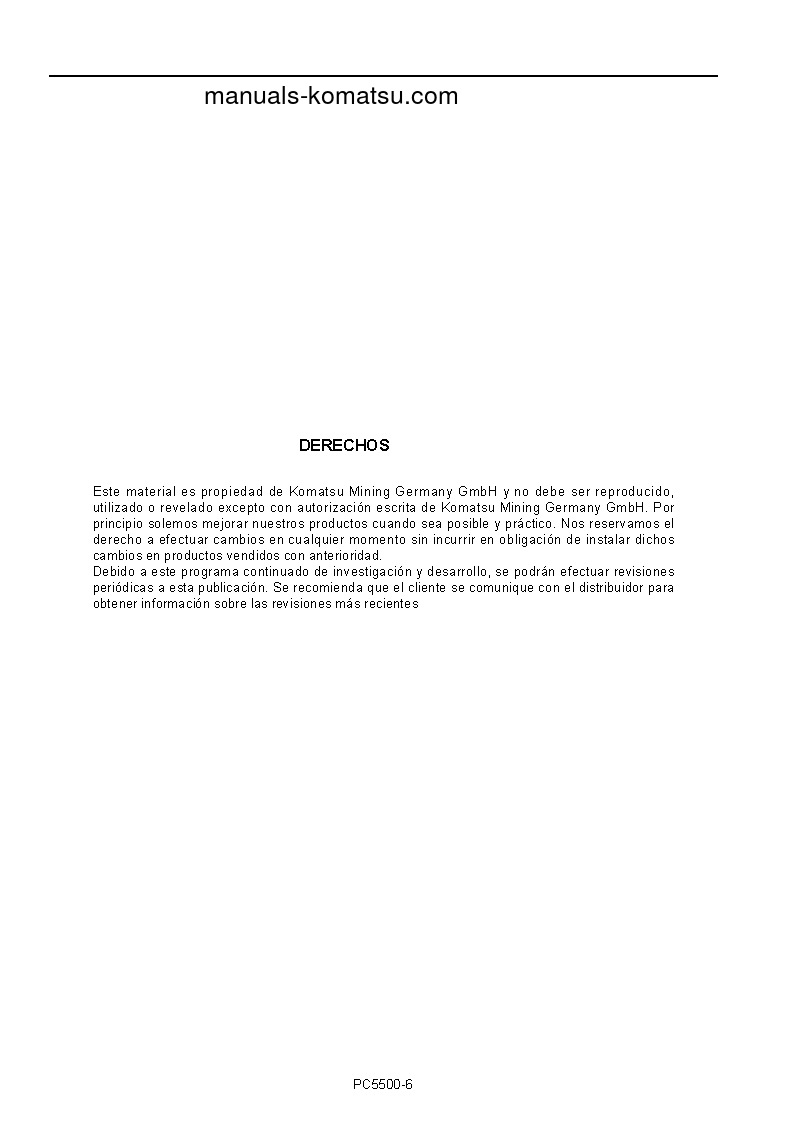 manuals-komatsu.com

DERECHOS

Este material es propiedad de Komatsu Mining Germany GmbH y no debe ser reproducido, utilizado o revelado excepto con autorización escrita de Komatsu Mining Germany GmbH. Por principio solemos mejorar nuestros productos cuando sea posible y práctico. Nos reservamos el derecho a efectuar cambios en cualquier momento sin incurrir en obligación de instalar dichos cambios en productos vendidos con anterioridad.
Debido a este programa continuado de investigación y desarrollo, se podrán efectuar revisiones periódicas a esta publicación. Se recomienda que el cliente se comunique con el distribuidor para obtener información sobre las revisiones más recientes

PC5500-6